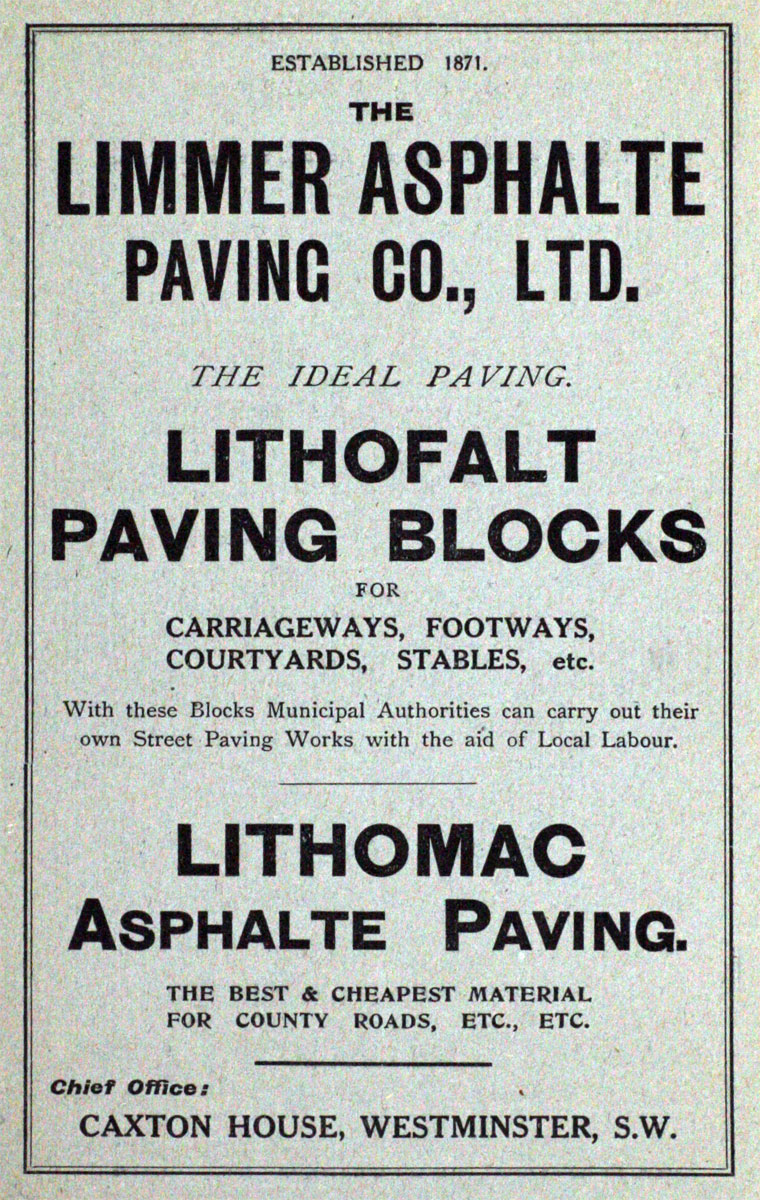 ESTABLISHED 1871.

THE
LIMMER ASPHALTE
PAVING CO., LTD.

THE IDEAL PAVING.

LITHOFALT
PAVING BLOCKS

FOR
CARRIAGEWAYS, FOOTWAYS,
COURTYARDS, STABLES, etc.

With these Blocks Municipal Authorities can carry out their own Street Paving Works with the aid of Local Labour.

LITHOMAC
ASPHALTE PAVING.

THE BEST & CHEAPEST MATERIAL
FOR COUNTY ROADS, ETC., ETC.

Chief Office:
CAXTON HOUSE, WESTMINSTER, S.W.